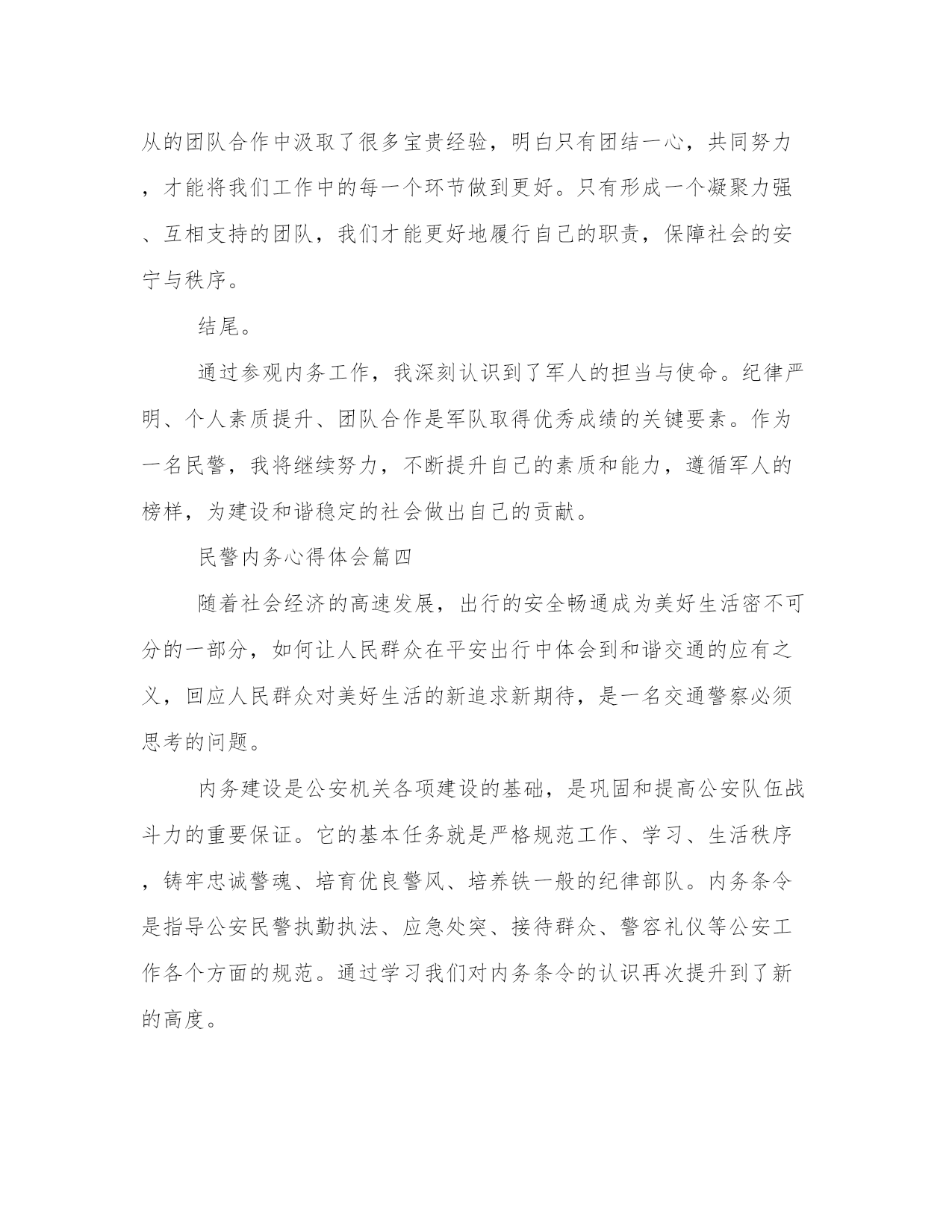 从的团队合作中汲取了很多宝贵经验，明白只有团结一心，共同努力，才能将我们工作中的每一个环节做到更好。只有形成一个凝聚力强、互相支持的团队，我们才能更好地履行自己的职责，保障社会的安宁与秩序。

结尾。

通过参观内务工作，我深刻认识到了军人的担当与使命。纪律严明、个人素质提升、团队合作是军队取得优秀成绩的关键要素。作为一名民警，我将继续努力，不断提升自己的素质和能力，遵循军人的榜样，为建设和谐稳定的社会做出自己的贡献。

民警内务心得体会篇四

随着社会经济的高速发展，出行的安全畅通成为美好生活密不可分的一部分，如何让人民群众在平安出行中体会到和谐交通的应有之义，回应人民群众对美好生活的新追求新期待，是一名交通警察必须思考的问题。

内务建设是公安机关各项建设的基础，是巩固和提高公安队伍战斗力的重要保证。它的基本任务就是严格规范工作、学习、生活秩序，铸牢忠诚警魂、培育优良警风、培养铁一般的纪律部队。内务条令是指导公安民警执勤执法、应急处突、接待群众、警容礼仪等公安工作各个方面的规范。通过学习我们对内务条令的认识再次提升到了新的高度。